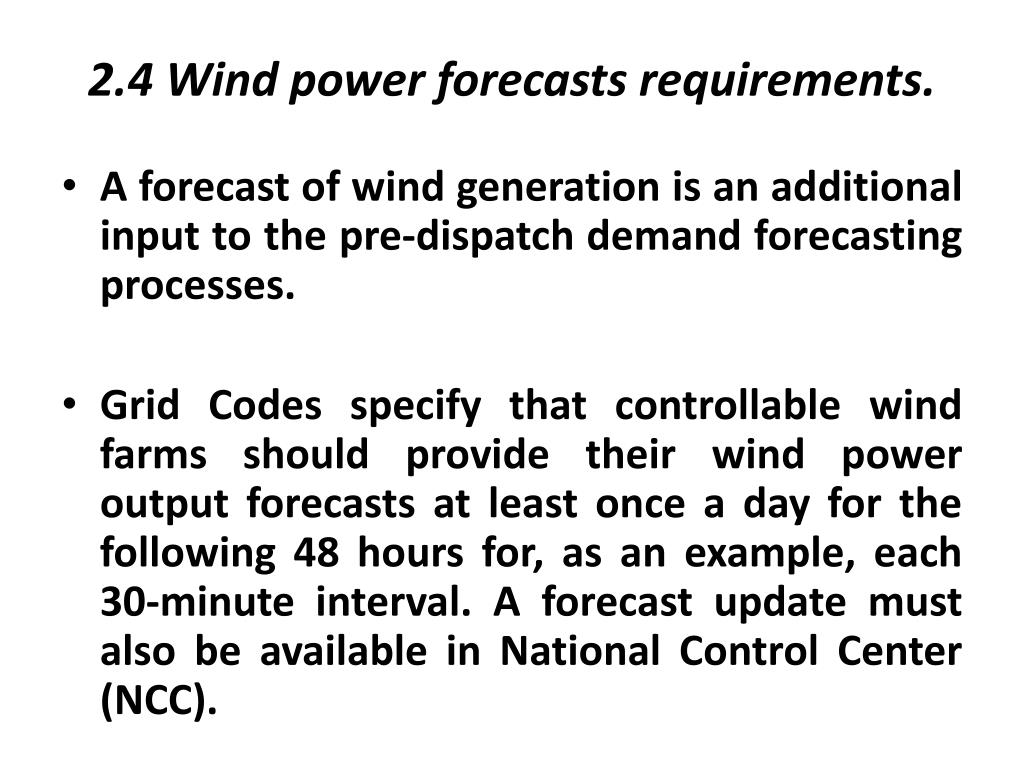 2.4 Wind power forecasts requirements.

• A forecast of wind generation is an additional input to the pre-dispatch demand forecasting processes.

• Grid Codes specify that controllable wind farms should provide their wind power output forecasts at least once a day for the following 48 hours for, as an example, each 30-minute interval. A forecast update must also be available in National Control Center (NCC).